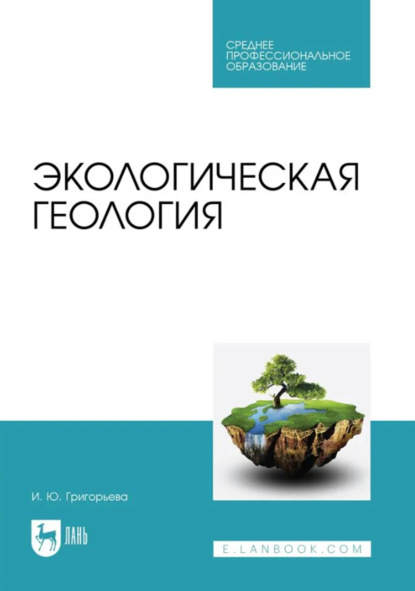 СРЕДНЕЕ ПРОФЕССИОНАЛЬНОЕ ОБРАЗОВАНИЕ

ЭКОЛОГИЧЕСКАЯ ГЕОЛОГИЯ

И. Ю. Григорьева

ЛАНЬ

E.LANBOOK.COM